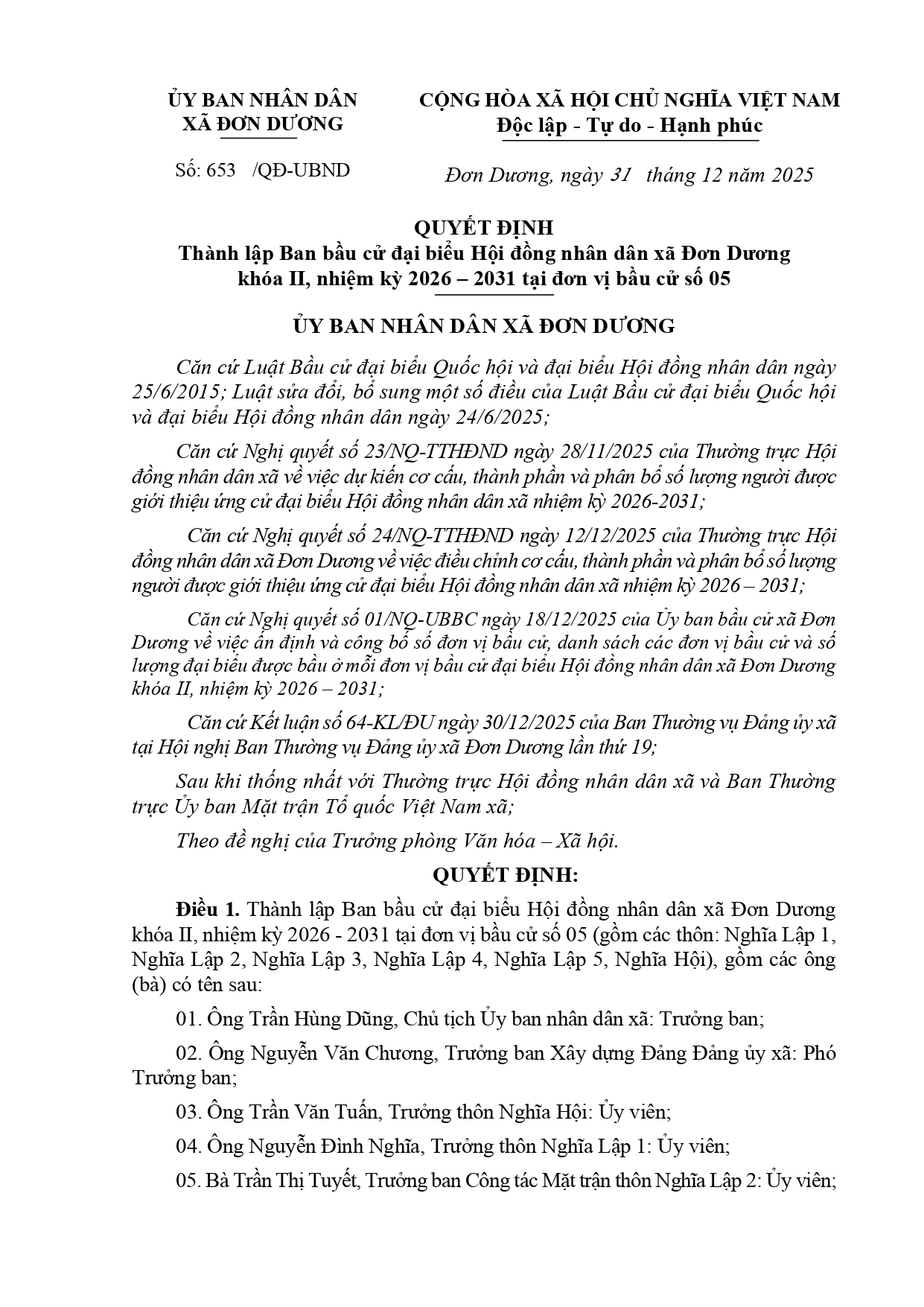 ỦY BAN NHÂN DÂN
XÃ ĐƠN DƯƠNG

Số: 653 /QĐ-UBND

CỘNG HÒA XÃ HỘI CHỦ NGHĨA VIỆT NAM
Độc lập - Tự do - Hạnh phúc

Đơn Dương, ngày 31 tháng 12 năm 2025

QUYẾT ĐỊNH
Thành lập Ban bầu cử đại biểu Hội đồng nhân dân xã Đơn Dương khóa II, nhiệm kỳ 2026 – 2031 tại đơn vị bầu cử số 05

ỦY BAN NHÂN DÂN XÃ ĐƠN DƯƠNG

Căn cứ Luật Bầu cử đại biểu Quốc hội và đại biểu Hội đồng nhân dân ngày 25/6/2015; Luật sửa đổi, bổ sung một số điều của Luật Bầu cử đại biểu Quốc hội và đại biểu Hội đồng nhân dân ngày 24/6/2025;

Căn cứ Nghị quyết số 23/NQ-TTHĐND ngày 28/11/2025 của Thường trực Hội đồng nhân dân xã về việc dự kiến cơ cấu, thành phần và phân bổ số lượng người được giới thiệu ứng cử đại biểu Hội đồng nhân dân xã nhiệm kỳ 2026-2031;

Căn cứ Nghị quyết số 24/NQ-TTHĐND ngày 12/12/2025 của Thường trực Hội đồng nhân dân xã Đơn Dương về việc điều chỉnh cơ cấu, thành phần và phân bổ số lượng người được giới thiệu ứng cử đại biểu Hội đồng nhân dân xã nhiệm kỳ 2026 – 2031;

Căn cứ Nghị quyết số 01/NQ-UBBC ngày 18/12/2025 của Ủy ban bầu cử xã Đơn Dương về việc ấn định và công bố số đơn vị bầu cử, danh sách các đơn vị bầu cử và số lượng đại biểu được bầu ở mỗi đơn vị bầu cử đại biểu Hội đồng nhân dân xã Đơn Dương khóa II, nhiệm kỳ 2026 – 2031;

Căn cứ Kết luận số 64-KL/ĐU ngày 30/12/2025 của Ban Thường vụ Đảng ủy xã tại Hội nghị Ban Thường vụ Đảng ủy xã Đơn Dương lần thứ 19;

Sau khi thống nhất với Thường trực Hội đồng nhân dân xã và Ban Thường trực Ủy ban Mặt trận Tổ quốc Việt Nam xã;

Theo đề nghị của Trưởng phòng Văn hóa – Xã hội.

QUYẾT ĐỊNH:

Điều 1. Thành lập Ban bầu cử đại biểu Hội đồng nhân dân xã Đơn Dương khóa II, nhiệm kỳ 2026 - 2031 tại đơn vị bầu cử số 05 (gồm các thôn: Nghĩa Lập 1, Nghĩa Lập 2, Nghĩa Lập 3, Nghĩa Lập 4, Nghĩa Lập 5, Nghĩa Hội), gồm các ông (bà) có tên sau:

01. Ông Trần Hùng Dũng, Chủ tịch Ủy ban nhân dân xã: Trưởng ban;

02. Ông Nguyễn Văn Chương, Trưởng ban Xây dựng Đảng Đảng ủy xã: Phó Trưởng ban;

03. Ông Trần Văn Tuấn, Trưởng thôn Nghĩa Hội: Ủy viên;

04. Ông Nguyễn Đình Nghĩa, Trưởng thôn Nghĩa Lập 1: Ủy viên;

05. Bà Trần Thị Tuyết, Trưởng ban Công tác Mặt trận thôn Nghĩa Lập 2: Ủy viên;